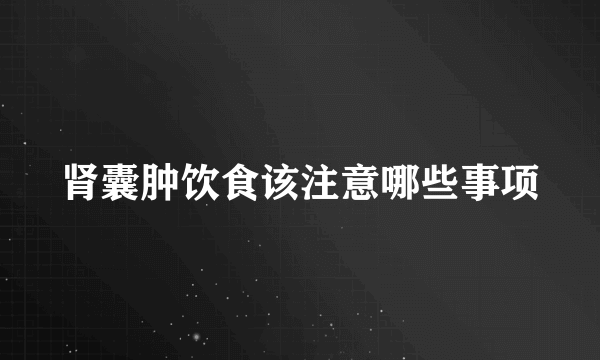 肾囊肿饮食该注意哪些事项